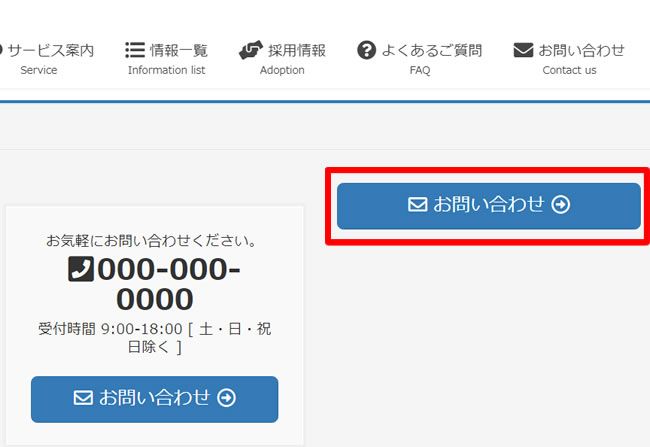 サービス案内
Service

情報一覧
Information list

採用情報
Adoption

よくあるご質問
FAQ

お問い合わせ
Contact us

お問い合わせ

お気軽にお問い合わせください。
000-000-0000
受付時間 9:00-18:00 [ 土・日・祝日除く ]

お問い合わせ